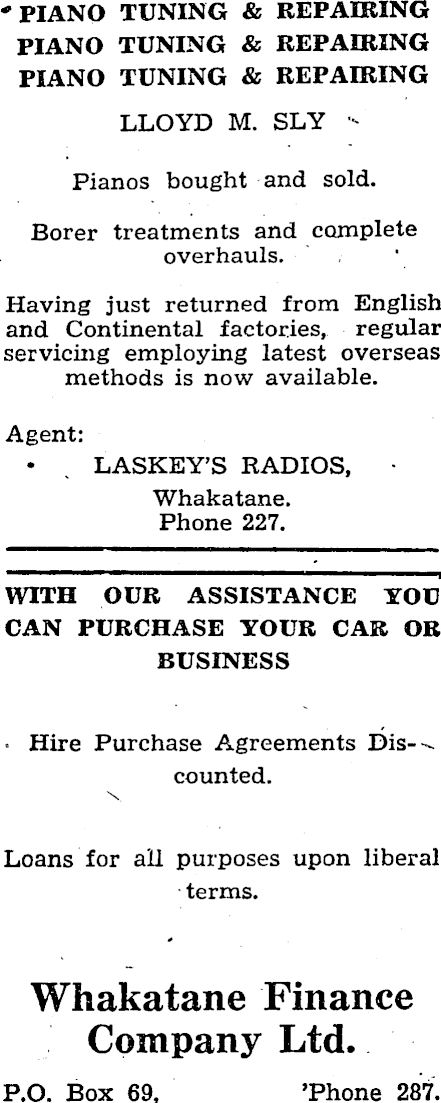 PIANO TUNING & REPAIRING
PIANO TUNING & REPAIRING
PIANO TUNING & REPAIRING

LLOYD M. SLY

Pianos bought and sold.

Borer treatments and complete overhauls.

Having just returned from English and Continental factories, regular servicing employing latest overseas methods is now available.

Agent:
LASKEY'S RADIOS,
Whakatane.
Phone 227.

WITH OUR ASSISTANCE YOU CAN PURCHASE YOUR CAR OR BUSINESS

Hire Purchase Agreements Discounted.

Loans for all purposes upon liberal terms.

Whakatane Finance Company Ltd.

P.O. Box 69, 'Phone 287.